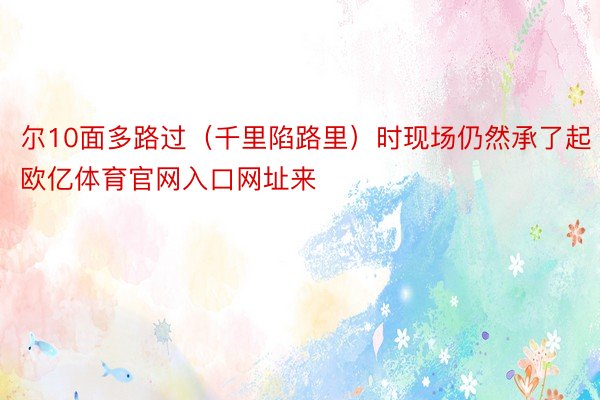 尔10面多路过（千里陷路里）时现场仍然承了起欧亿体育官网入口网址来